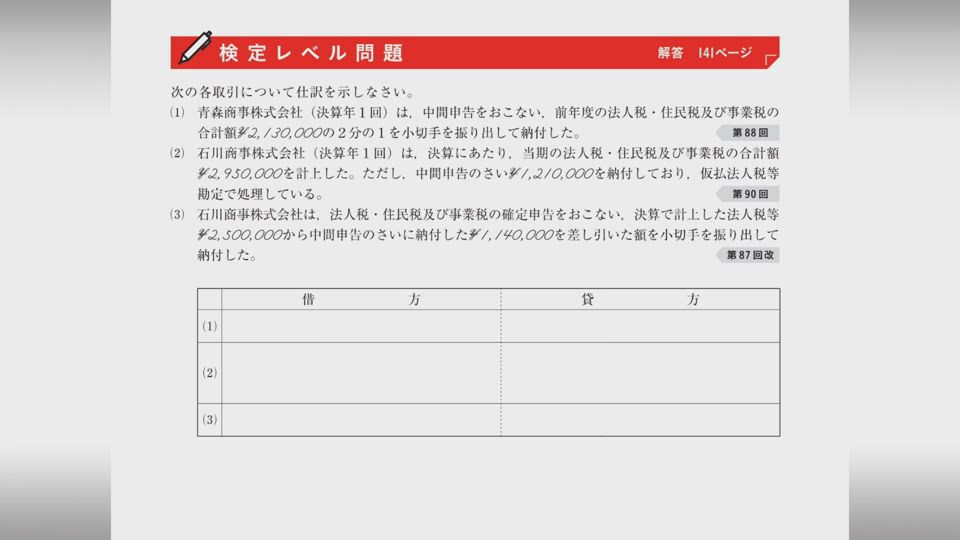 検定レベル問題　解答　141ページ

次の各取引について仕訳を示しなさい。

(1) 青森商事株式会社（決算年1回）は，中間申告をおこない，前年度の法人税・住民税及び事業税の合計額¥2,130,000の2分の1を小切手を振り出して納付した。 第88回

(2) 石川商事株式会社（決算年1回）は，決算にあたり，当期の法人税・住民税及び事業税の合計額¥2,950,000を計上した。ただし，中間申告のさい¥1,210,000を納付しており，仮払法人税等勘定で処理している。 第90回

(3) 石川商事株式会社は，法人税・住民税及び事業税の確定申告をおこない，決算で計上した法人税等¥2,500,000から中間申告のさいに納付した¥1,140,000を差し引いた額を小切手を振り出して納付した。 第87回改

| | 借　方 | 貸　方 |
|---|---|---|
| (1) | | |
| (2) | | |
| (3) | | |